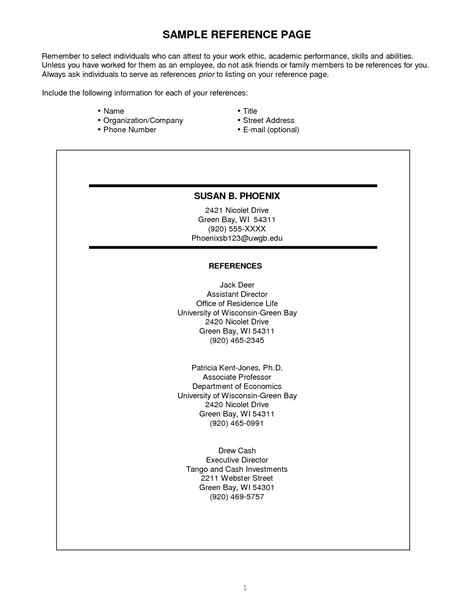 SAMPLE REFERENCE PAGE

Remember to select individuals who can attest to your work ethic, academic performance, skills and abilities. Unless you have worked for them as an employee, do not ask friends or family members to be references for you. Always ask individuals to serve as references prior to listing on your reference page.

Include the following information for each of your references:

• Name
• Organization/Company
• Phone Number

• Title
• Street Address
• E-mail (optional)

SUSAN B. PHOENIX
2421 Nicolet Drive
Green Bay, WI 54311
(920) 555-XXXX
Phoenixsb123@uwgb.edu

REFERENCES

Jack Deer
Assistant Director
Office of Residence Life
University of Wisconsin-Green Bay
2420 Nicolet Drive
Green Bay, WI 54311
(920) 465-2345

Patricia Kent-Jones, Ph.D.
Associate Professor
Department of Economics
University of Wisconsin-Green Bay
2420 Nicolet Drive
Green Bay, WI 54311
(920) 465-0991

Drew Cash
Executive Director
Tango and Cash Investments
2211 Webster Street
Green Bay, WI 54301
(920) 469-5757

1